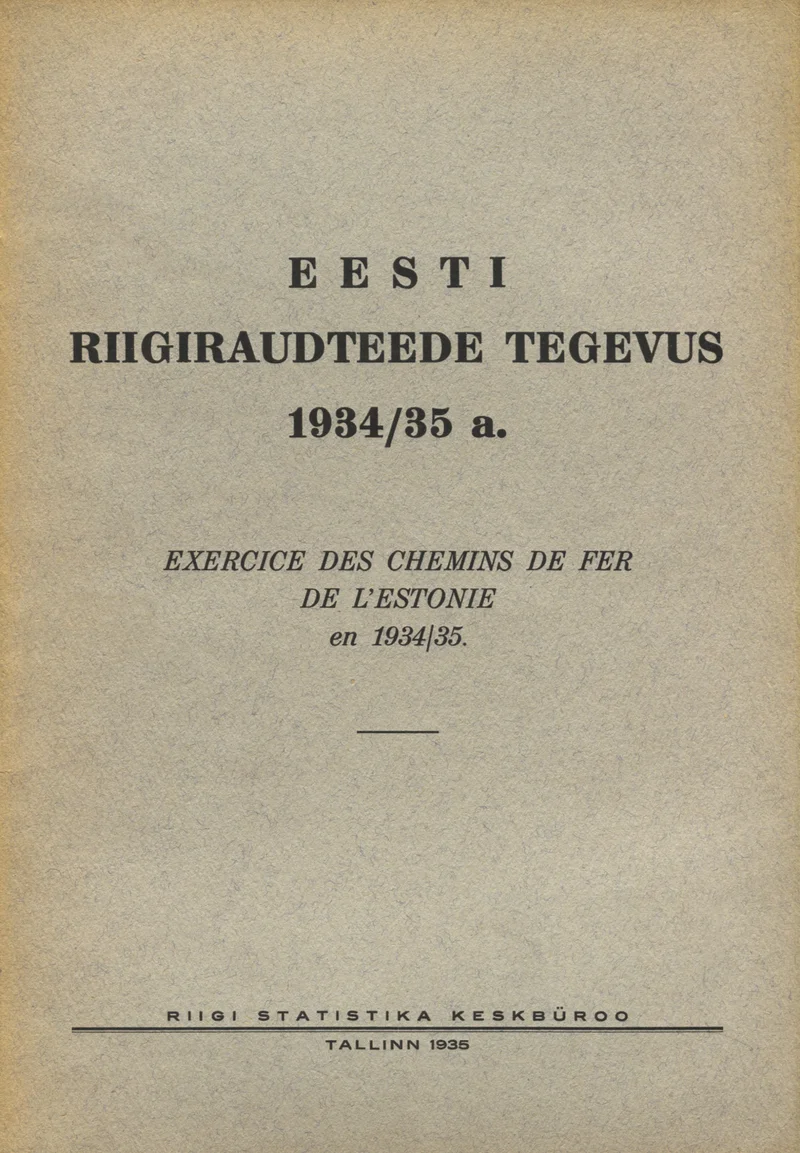 EESTI
RIIGIRAUDTEEDE TEGEVUS
1934/35 a.

EXERCICE DES CHEMINS DE FER
DE L'ESTONIE
en 1934/35.

RIIGI STATISTIKA KESKBÜROO

TALLINN 1935